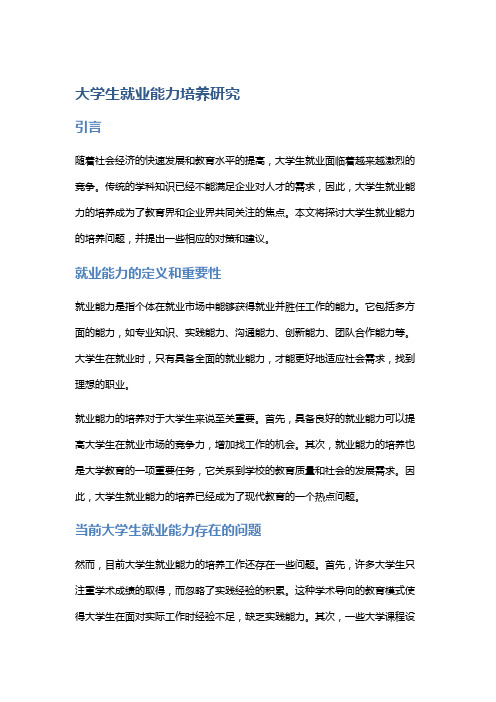 大学生就业能力培养研究

引言

随着社会经济的快速发展和教育水平的提高，大学生就业面临着越来越激烈的竞争。传统的学科知识已经不能满足企业对人才的需求，因此，大学生就业能力的培养成为了教育界和企业界共同关注的焦点。本文将探讨大学生就业能力的培养问题，并提出一些相应的对策和建议。

就业能力的定义和重要性

就业能力是指个体在就业市场中能够获得就业并胜任工作的能力。它包括多方面的能力，如专业知识、实践能力、沟通能力、创新能力、团队合作能力等。大学生在就业时，只有具备全面的就业能力，才能更好地适应社会需求，找到理想的职业。

就业能力的培养对于大学生来说至关重要。首先，具备良好的就业能力可以提高大学生在就业市场的竞争力，增加找工作的机会。其次，就业能力的培养也是大学教育的一项重要任务，它关系到学校的教育质量和社会的发展需求。因此，大学生就业能力的培养已经成为了现代教育的一个热点问题。

当前大学生就业能力存在的问题

然而，目前大学生就业能力的培养工作还存在一些问题。首先，许多大学生只注重学术成绩的取得，而忽略了实践经验的积累。这种学术导向的教育模式使得大学生在面对实际工作时经验不足，缺乏实践能力。其次，一些大学课程设